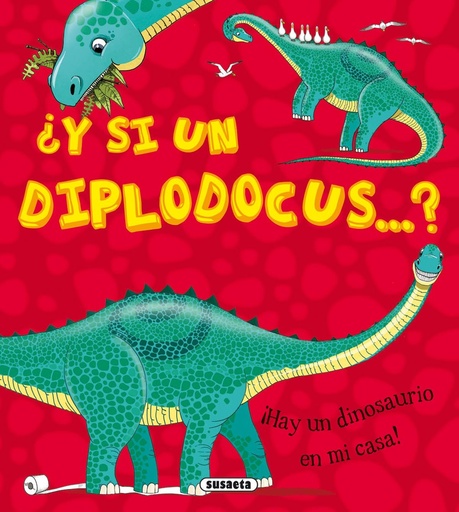 ¿Y SI UN DIPLODOCUS...?

¡Hay un dinosaurio en mi casa!

susaeta